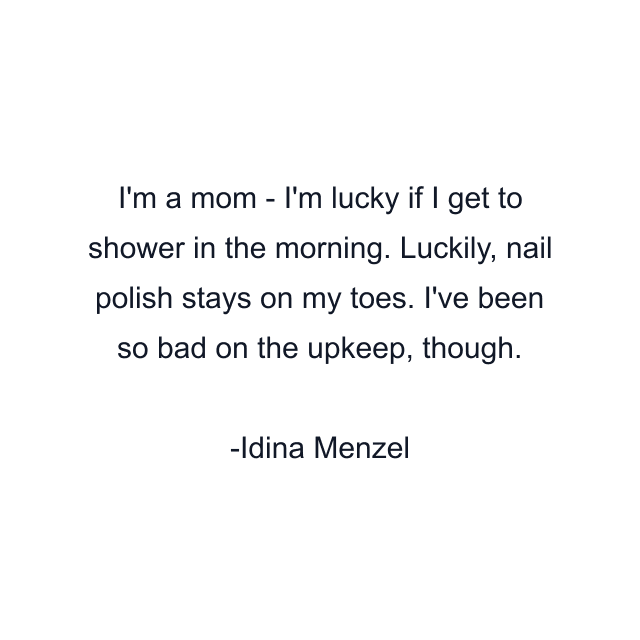 I'm a mom - I'm lucky if I get to shower in the morning. Luckily, nail polish stays on my toes. I've been so bad on the upkeep, though.

-Idina Menzel